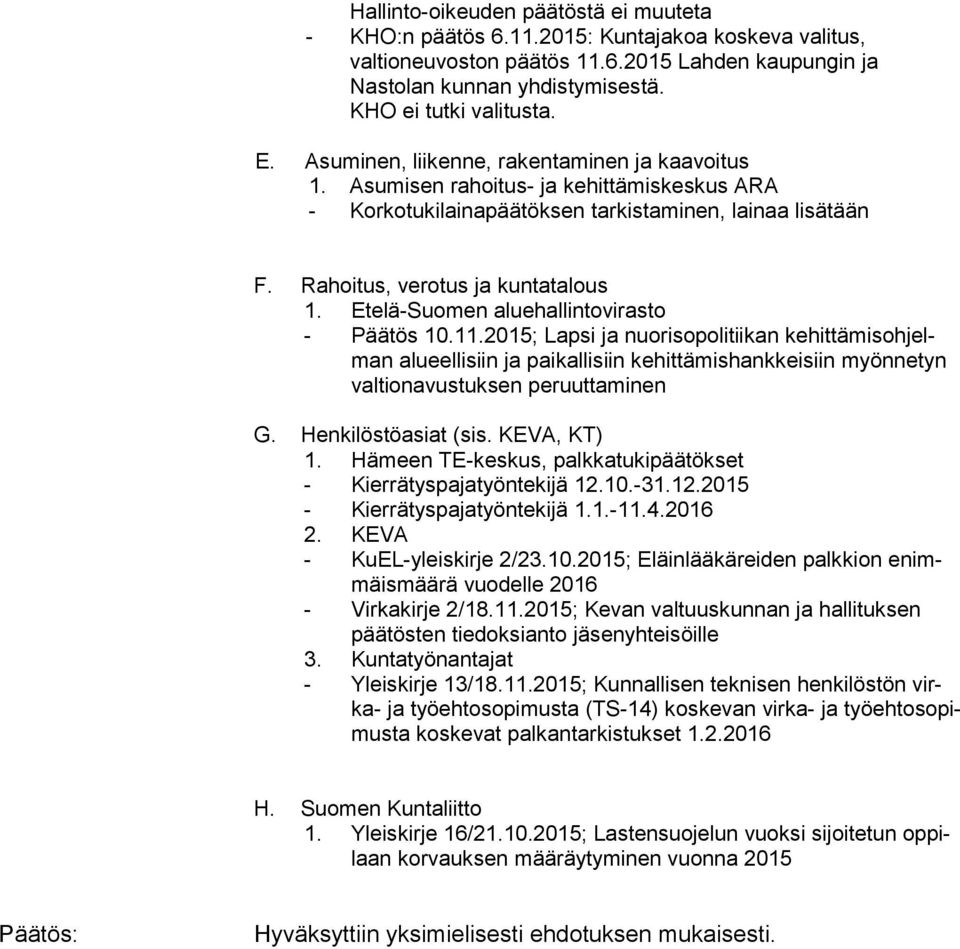 Hallinto-oikeuden päätöstä ei muuteta
- KHO:n päätös 6.11.2015: Kuntajakoa koskeva valitus, valtioneuvoston päätös 11.6.2015 Lahden kaupungin ja Nastolan kunnan yhdistymisestä. KHO ei tutki valitusta.

E. Asuminen, liikenne, rakentaminen ja kaavoitus
1. Asumisen rahoitus- ja kehittämiskeskus ARA
- Korkotukilainapäätöksen tarkistaminen, lainaa lisätään

F. Rahoitus, verotus ja kuntatalous
1. Etelä-Suomen aluehallintovirasto
- Päätös 10.11.2015; Lapsi ja nuorisopolitiikan kehittämisohjelman alueellisiin ja paikallisiin kehittämishankkeisiin myönnetyn valtionavustuksen peruuttaminen

G. Henkilöstöasiat (sis. KEVA, KT)
1. Hämeen TE-keskus, palkkatukipäätökset
- Kierrätyspajatyöntekijä 12.10.-31.12.2015
- Kierrätyspajatyöntekijä 1.1.-11.4.2016
2. KEVA
- KuEL-yleiskirje 2/23.10.2015; Eläinlääkäreiden palkkion enimmäismäärä vuodelle 2016
- Virkakirje 2/18.11.2015; Kevan valtuuskunnan ja hallituksen päätösten tiedoksianto jäsenyhteisöille
3. Kuntatyönantajat
- Yleiskirje 13/18.11.2015; Kunnallisen teknisen henkilöstön virka- ja työehtosopimusta (TS-14) koskevan virka- ja työehtosopimusta koskevat palkantarkistukset 1.2.2016

H. Suomen Kuntaliitto
1. Yleiskirje 16/21.10.2015; Lastensuojelun vuoksi sijoitetun oppilaan korvauksen määräytyminen vuonna 2015

Päätös: Hyväksyttiin yksimielisesti ehdotuksen mukaisesti.